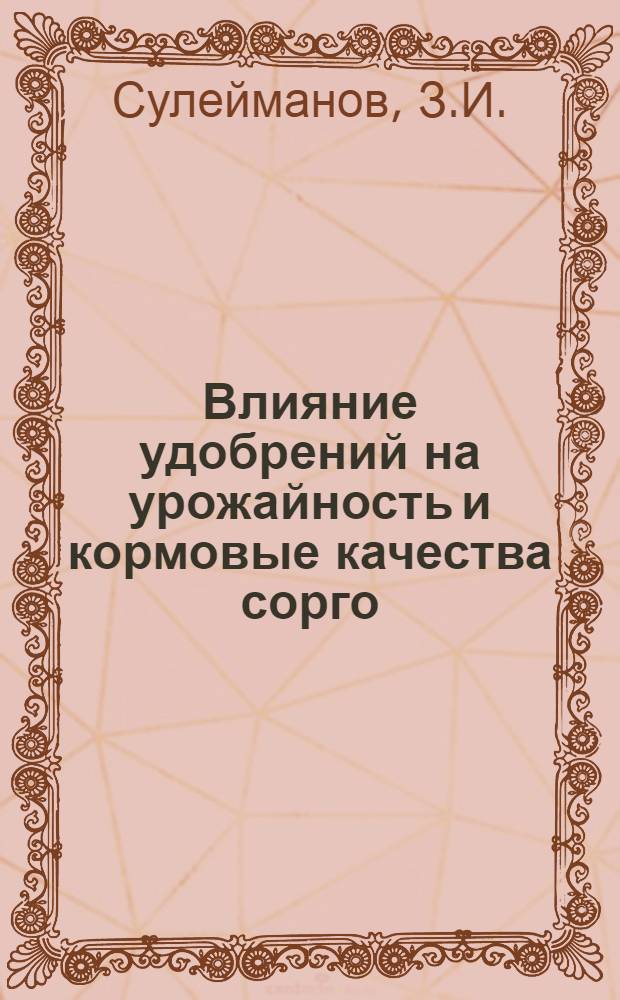 Сулейманов, З.И.

Влияние удобрений на урожайность и кормовые качества сорго